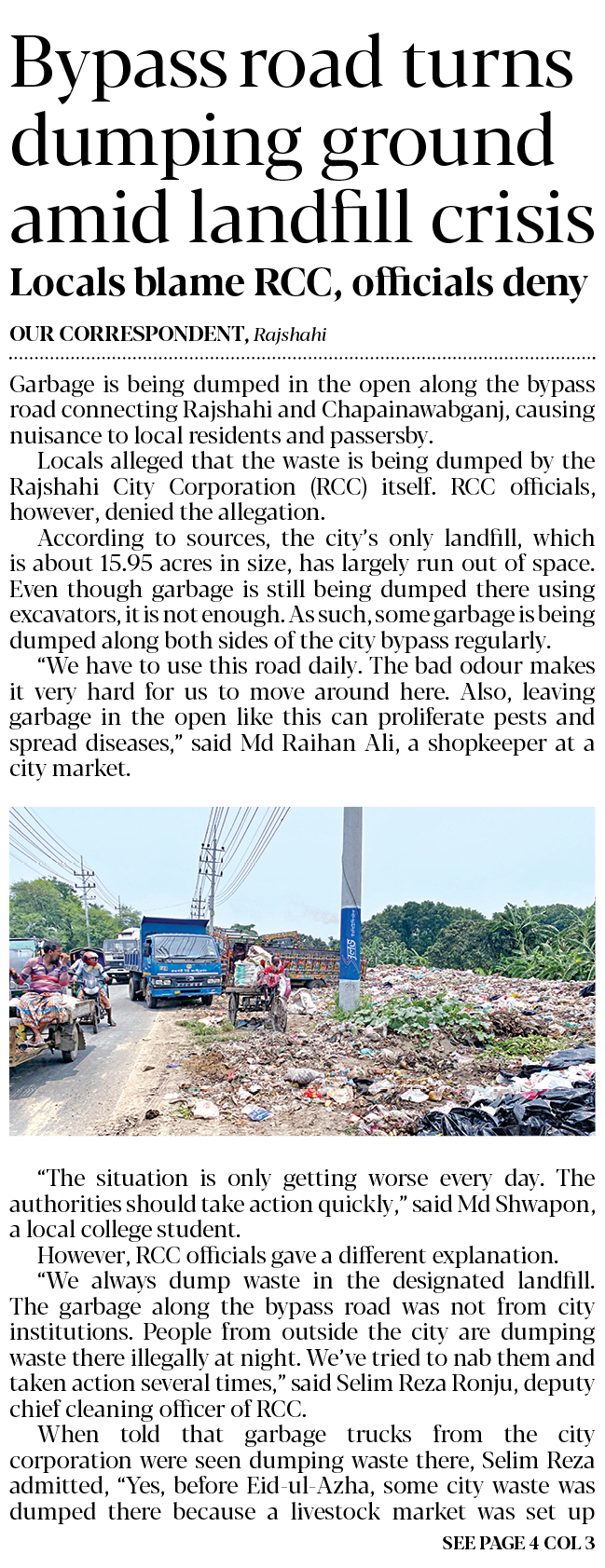 Bypass road turns dumping ground amid landfill crisis

Locals blame RCC, officials deny

OUR CORRESPONDENT, Rajshahi

Garbage is being dumped in the open along the bypass road connecting Rajshahi and Chapainawabganj, causing nuisance to local residents and passersby.

Locals alleged that the waste is being dumped by the Rajshahi City Corporation (RCC) itself. RCC officials, however, denied the allegation.

According to sources, the city's only landfill, which is about 15.95 acres in size, has largely run out of space. Even though garbage is still being dumped there using excavators, it is not enough. As such, some garbage is being dumped along both sides of the city bypass regularly.

"We have to use this road daily. The bad odour makes it very hard for us to move around here. Also, leaving garbage in the open like this can proliferate pests and spread diseases," said Md Raihan Ali, a shopkeeper at a city market.

"The situation is only getting worse every day. The authorities should take action quickly," said Md Shwapon, a local college student.

However, RCC officials gave a different explanation.

"We always dump waste in the designated landfill. The garbage along the bypass road was not from city institutions. People from outside the city are dumping waste there illegally at night. We've tried to nab them and taken action several times," said Selim Reza Ronju, deputy chief cleaning officer of RCC.

When told that garbage trucks from the city corporation were seen dumping waste there, Selim Reza admitted, "Yes, before Eid-ul-Azha, some city waste was dumped there because a livestock market was set up

SEE PAGE 4 COL 3